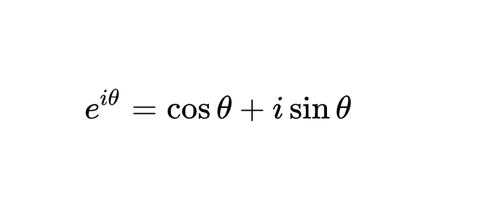 $e^{i\theta} = \cos\theta + i\sin\theta$